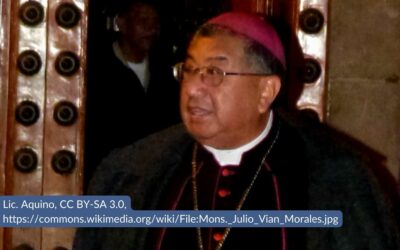 Lic. Aquino, CC BY-SA 3.0,
https://commons.wikimedia.org/wiki/File:Mons._Julio_Vian_Morales.jpg